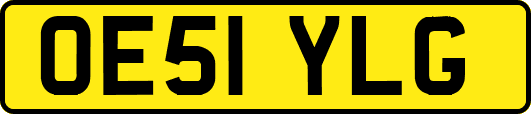 OE51 YLG